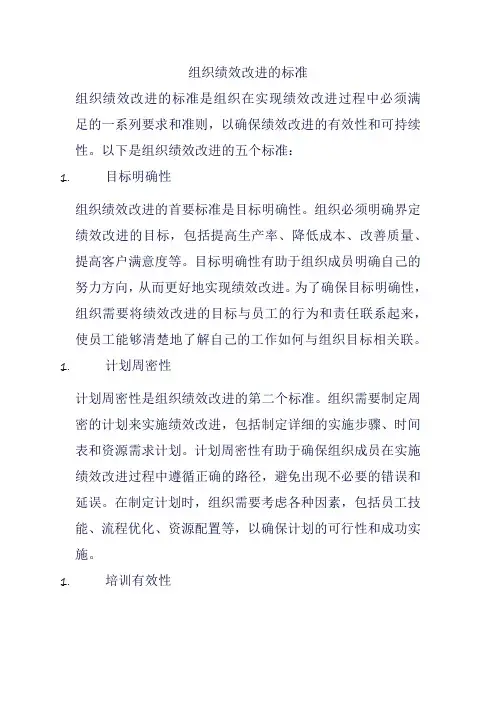 组织绩效改进的标准

组织绩效改进的标准是组织在实现绩效改进过程中必须满足的一系列要求和准则，以确保绩效改进的有效性和可持续性。以下是组织绩效改进的五个标准：

1. 目标明确性

组织绩效改进的首要标准是目标明确性。组织必须明确界定绩效改进的目标，包括提高生产率、降低成本、改善质量、提高客户满意度等。目标明确性有助于组织成员明确自己的努力方向，从而更好地实现绩效改进。为了确保目标明确性，组织需要将绩效改进的目标与员工的行为和责任联系起来，使员工能够清楚地了解自己的工作如何与组织目标相关联。

1. 计划周密性

计划周密性是组织绩效改进的第二个标准。组织需要制定周密的计划来实施绩效改进，包括制定详细的实施步骤、时间表和资源需求计划。计划周密性有助于确保组织成员在实施绩效改进过程中遵循正确的路径，避免出现不必要的错误和延误。在制定计划时，组织需要考虑各种因素，包括员工技能、流程优化、资源配置等，以确保计划的可行性和成功实施。

1. 培训有效性